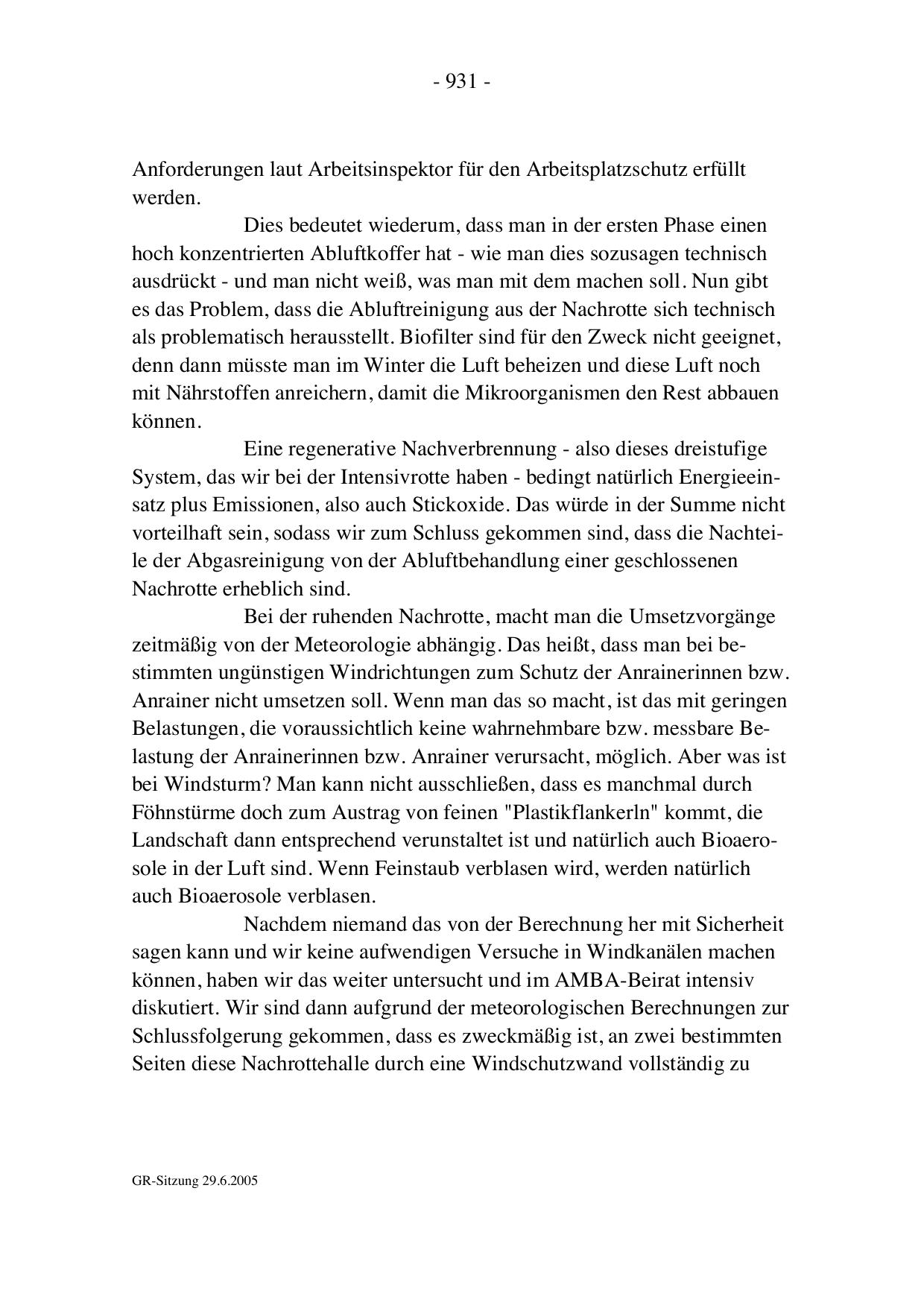 - 931 -

Anforderungen laut Arbeitsinspektor für den Arbeitsplatzschutz erfüllt werden.

Dies bedeutet wiederum, dass man in der ersten Phase einen hoch konzentrierten Abluftkoffer hat - wie man dies sozusagen technisch ausdrückt - und man nicht weiß, was man mit dem machen soll. Nun gibt es das Problem, dass die Abluftreinigung aus der Nachrotte sich technisch als problematisch herausstellt. Biofilter sind für den Zweck nicht geeignet, denn dann müsste man im Winter die Luft beheizen und diese Luft noch mit Nährstoffen anreichern, damit die Mikroorganismen den Rest abbauen können.

Eine regenerative Nachverbrennung - also dieses dreistufige System, das wir bei der Intensivrotte haben - bedingt natürlich Energieeinsatz plus Emissionen, also auch Stickoxide. Das würde in der Summe nicht vorteilhaft sein, sodass wir zum Schluss gekommen sind, dass die Nachteile der Abgasreinigung von der Abluftbehandlung einer geschlossenen Nachrotte erheblich sind.

Bei der ruhenden Nachrotte, macht man die Umsetzvorgänge zeitmäßig von der Meteorologie abhängig. Das heißt, dass man bei bestimmten ungünstigen Windrichtungen zum Schutz der Anrainerinnen bzw. Anrainer nicht umsetzen soll. Wenn man das so macht, ist das mit geringen Belastungen, die voraussichtlich keine wahrnehmbare bzw. messbare Belastung der Anrainerinnen bzw. Anrainer verursacht, möglich. Aber was ist bei Windsturm? Man kann nicht ausschließen, dass es manchmal durch Föhnstürme doch zum Austrag von feinen "Plastikflankerln" kommt, die Landschaft dann entsprechend verunstaltet ist und natürlich auch Bioaerosole in der Luft sind. Wenn Feinstaub verblasen wird, werden natürlich auch Bioaerosole verblasen.

Nachdem niemand das von der Berechnung her mit Sicherheit sagen kann und wir keine aufwendigen Versuche in Windkanälen machen können, haben wir das weiter untersucht und im AMBA-Beirat intensiv diskutiert. Wir sind dann aufgrund der meteorologischen Berechnungen zur Schlussfolgerung gekommen, dass es zweckmäßig ist, an zwei bestimmten Seiten diese Nachrottehalle durch eine Windschutzwand vollständig zu

GR-Sitzung 29.6.2005